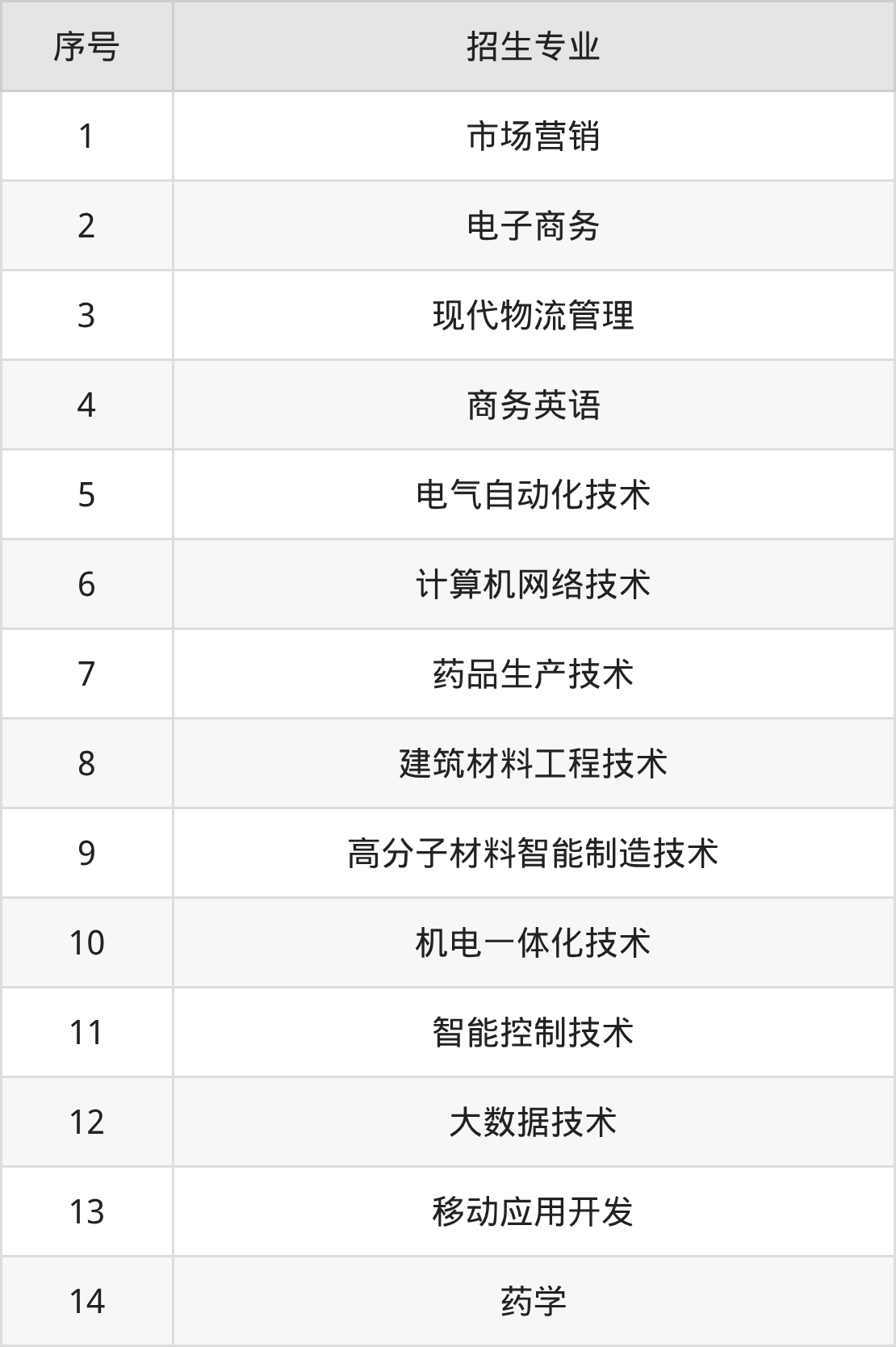 | 序号 | 招生专业 |
|---|---|
| 1 | 市场营销 |
| 2 | 电子商务 |
| 3 | 现代物流管理 |
| 4 | 商务英语 |
| 5 | 电气自动化技术 |
| 6 | 计算机网络技术 |
| 7 | 药品生产技术 |
| 8 | 建筑材料工程技术 |
| 9 | 高分子材料智能制造技术 |
| 10 | 机电一体化技术 |
| 11 | 智能控制技术 |
| 12 | 大数据技术 |
| 13 | 移动应用开发 |
| 14 | 药学 |